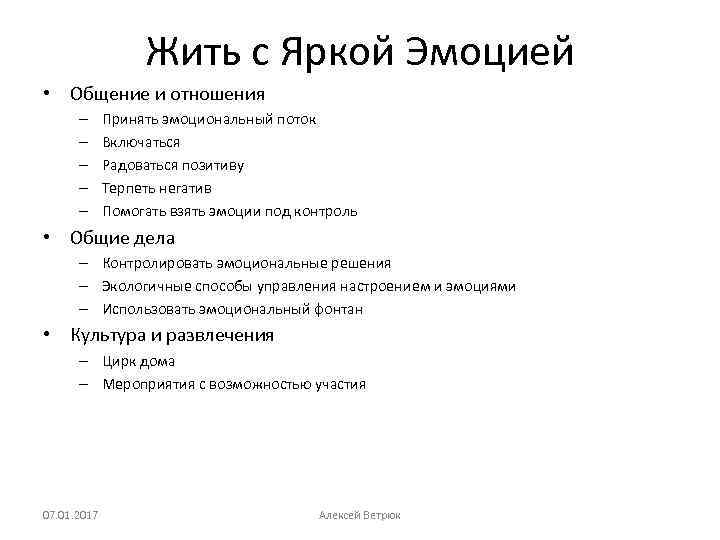 Жить с Яркой Эмоцией

• Общение и отношения
– Принять эмоциональный поток
– Включаться
– Радоваться позитиву
– Терпеть негатив
– Помогать взять эмоции под контроль

• Общие дела
– Контролировать эмоциональные решения
– Экологичные способы управления настроением и эмоциями
– Использовать эмоциональный фонтан

• Культура и развлечения
– Цирк дома
– Мероприятия с возможностью участия

07.01.2017

Алексей Ветрюк